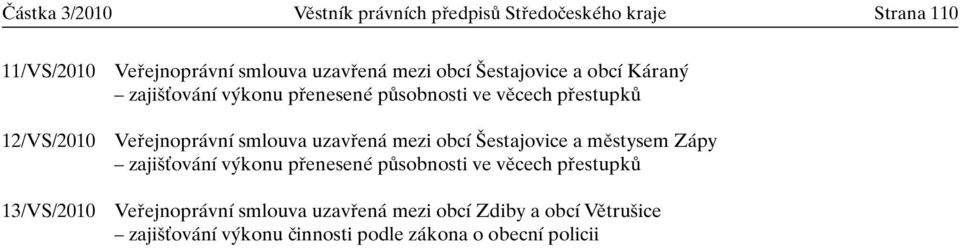 Částka 3/2010 Věstník právních předpisů Středočeského kraje Strana 110

11/VS/2010 Veřejnoprávní smlouva uzavřená mezi obcí Šestajovice a obcí Káraný – zajišťování výkonu přenesené působnosti ve věcech přestupků

12/VS/2010 Veřejnoprávní smlouva uzavřená mezi obcí Šestajovice a městysem Zápy – zajišťování výkonu přenesené působnosti ve věcech přestupků

13/VS/2010 Veřejnoprávní smlouva uzavřená mezi obcí Zdiby a obcí Větrušice – zajišťování výkonu činnosti podle zákona o obecní policii